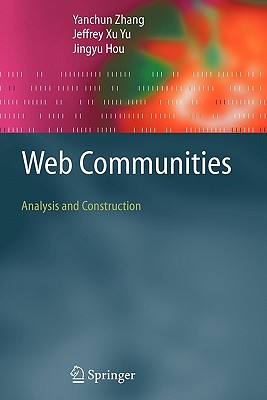 Yanchun Zhang
Jeffrey Xu Yu
Jingyu Hou

Web Communities

Analysis and Construction

Springer